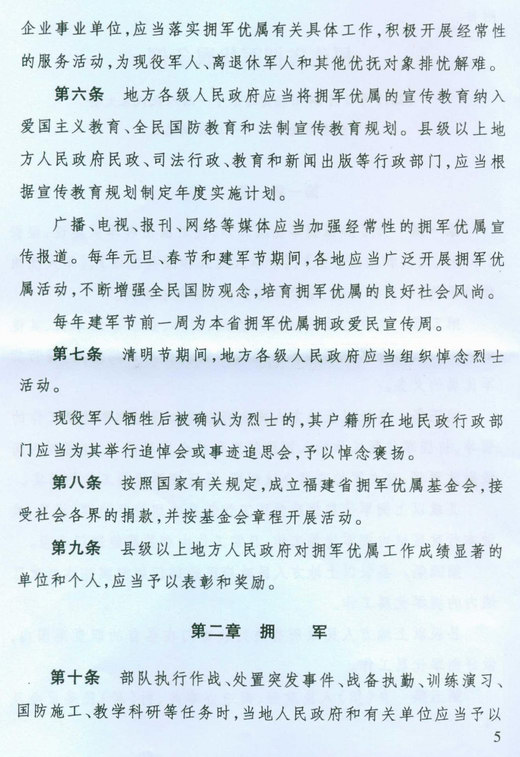 企业事业单位，应当落实拥军优属有关具体工作，积极开展经常性的服务活动，为现役军人、离退休军人和其他优抚对象排忧解难。

第六条　地方各级人民政府应当将拥军优属的宣传教育纳入爱国主义教育、全民国防教育和法制宣传教育规划。县级以上地方人民政府民政、司法行政、教育和新闻出版等行政部门，应当根据宣传教育规划制定年度实施计划。

广播、电视、报刊、网络等媒体应当加强经常性的拥军优属宣传报道。每年元旦、春节和建军节期间，各地应当广泛开展拥军优属活动，不断增强全民国防观念，培育拥军优属的良好社会风尚。

每年建军节前一周为本省拥军优属拥政爱民宣传周。

第七条　清明节期间，地方各级人民政府应当组织悼念烈士活动。

现役军人牺牲后被确认为烈士的，其户籍所在地民政行政部门应当为其举行追悼会或事迹追思会，予以悼念褒扬。

第八条　按照国家有关规定，成立福建省拥军优属基金会，接受社会各界的捐款，并按基金会章程开展活动。

第九条　县级以上地方人民政府对拥军优属工作成绩显著的单位和个人，应当予以表彰和奖励。

第二章　拥　　军

第十条　部队执行作战、处置突发事件、战备执勤、训练演习、国防施工、教学科研等任务时，当地人民政府和有关单位应当予以

5